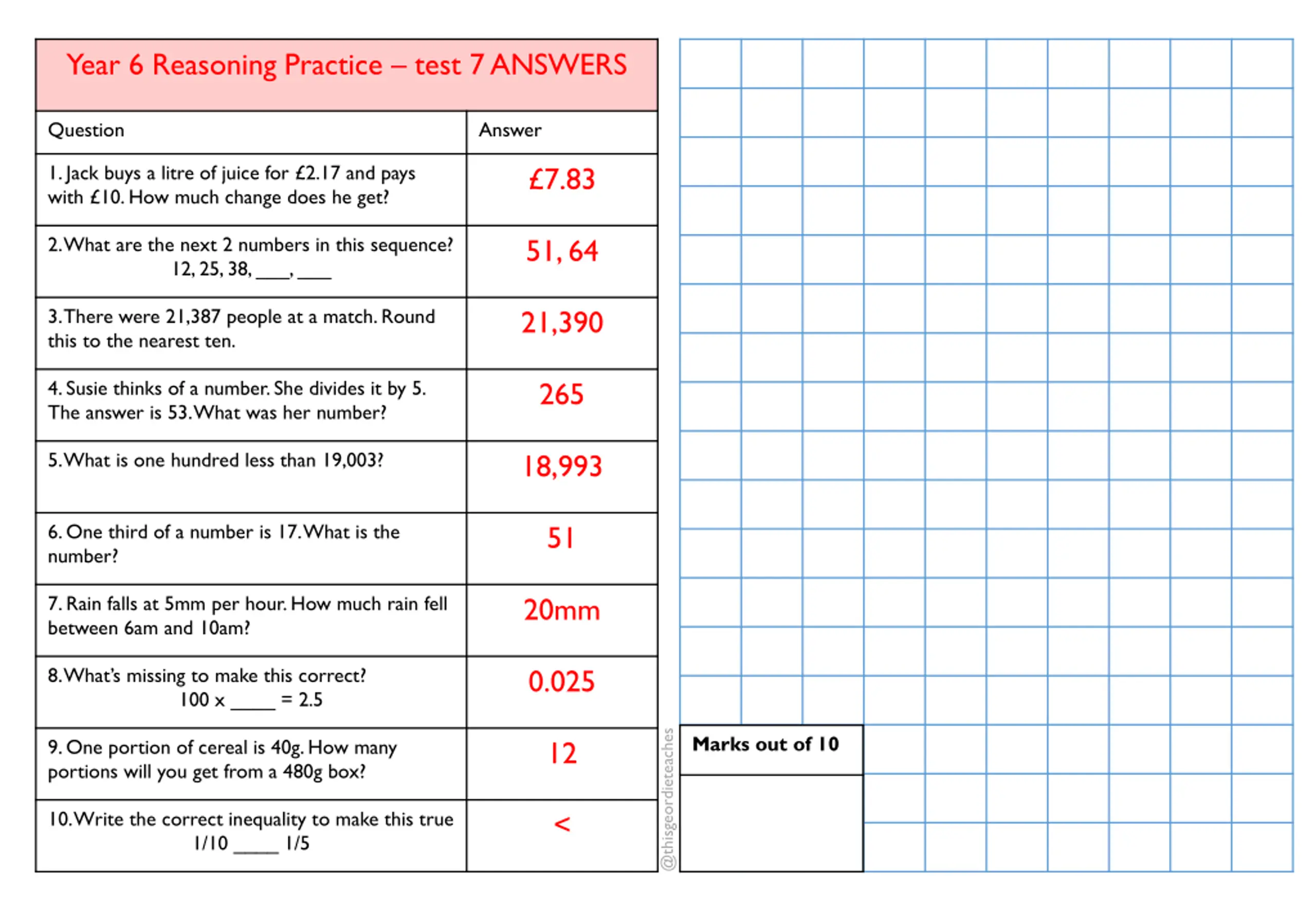 Year 6 Reasoning Practice – test 7 ANSWERS

| Question | Answer |
|---|---|
| 1. Jack buys a litre of juice for £2.17 and pays with £10. How much change does he get? | £7.83 |
| 2. What are the next 2 numbers in this sequence? 12, 25, 38, ____, ____ | 51, 64 |
| 3. There were 21,387 people at a match. Round this to the nearest ten. | 21,390 |
| 4. Susie thinks of a number. She divides it by 5. The answer is 53. What was her number? | 265 |
| 5. What is one hundred less than 19,003? | 18,993 |
| 6. One third of a number is 17. What is the number? | 51 |
| 7. Rain falls at 5mm per hour. How much rain fell between 6am and 10am? | 20mm |
| 8. What's missing to make this correct? 100 x _____ = 2.5 | 0.025 |
| 9. One portion of cereal is 40g. How many portions will you get from a 480g box? | 12 |
| 10. Write the correct inequality to make this true 1/10 _____ 1/5 | < |

@thisgeordieteaches

Marks out of 10